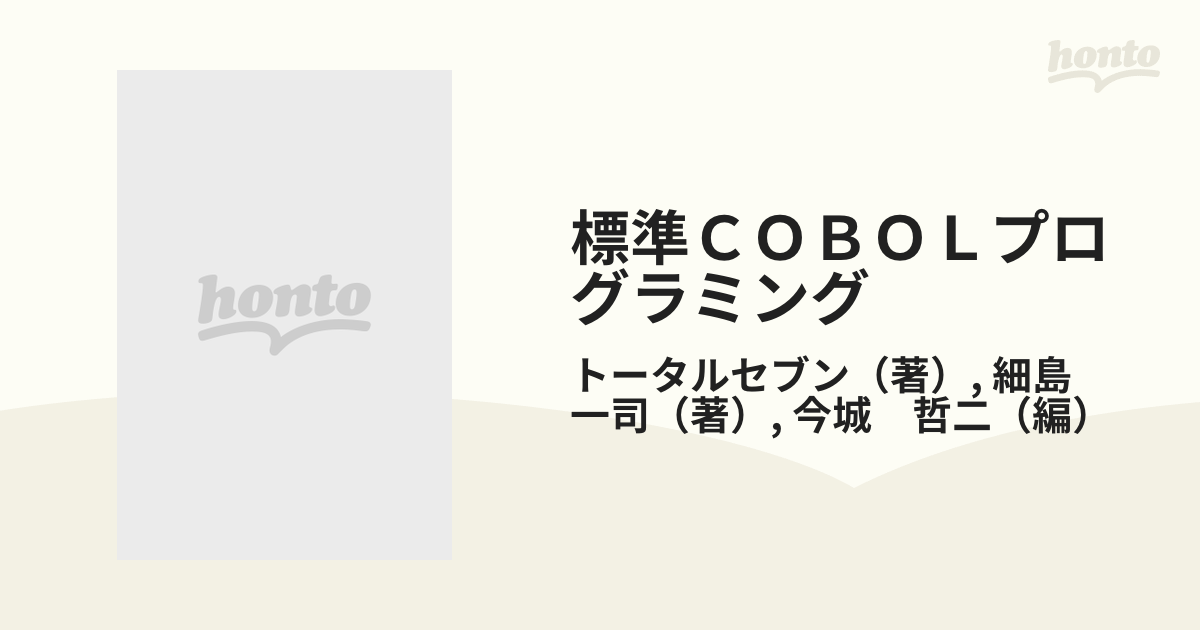 honto

honto

標準ＣＯＢＯＬプログラミング

トータルセブン（著）, 細島 一司（著）, 今城　哲二（編）